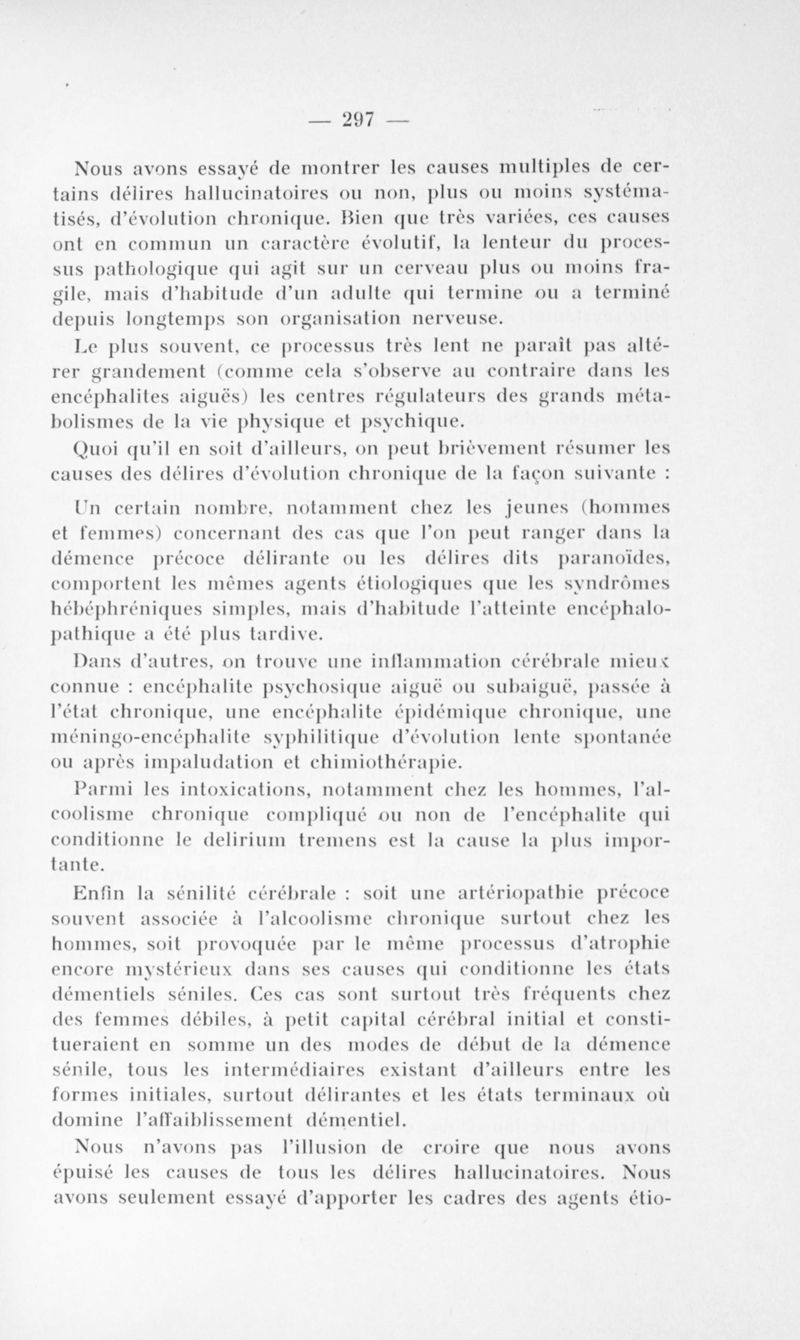 — 297 —

Nous avons essayé de montrer les causes multiples de certains délires hallucinatoires ou non, plus ou moins systématisés, d'évolution chronique. Bien que très variées, ces causes ont en commun un caractère évolutif, la lenteur du processus pathologique qui agit sur un cerveau plus ou moins fragile, mais d'habitude d'un adulte qui termine ou a terminé depuis longtemps son organisation nerveuse.

Le plus souvent, ce processus très lent ne paraît pas altérer grandement (comme cela s'observe au contraire dans les encéphalites aiguës) les centres régulateurs des grands métabolismes de la vie physique et psychique.

Quoi qu'il en soit d'ailleurs, on peut brièvement résumer les causes des délires d'évolution chronique de la façon suivante :

Un certain nombre, notamment chez les jeunes (hommes et femmes) concernant des cas que l'on peut ranger dans la démence précoce délirante ou les délires dits paranoïdes, comportent les mêmes agents étiologiques que les syndrômes hébéphréniques simples, mais d'habitude l'atteinte encéphalopathique a été plus tardive.

Dans d'autres, on trouve une inflammation cérébrale mieux connue : encéphalite psychosique aiguë ou subaiguë, passée à l'état chronique, une encéphalite épidémique chronique, une méningo-encéphalite syphilitique d'évolution lente spontanée ou après impaludation et chimiothérapie.

Parmi les intoxications, notamment chez les hommes, l'alcoolisme chronique compliqué ou non de l'encéphalite qui conditionne le delirium tremens est la cause la plus importante.

Enfin la sénilité cérébrale : soit une artériopathie précoce souvent associée à l'alcoolisme chronique surtout chez les hommes, soit provoquée par le même processus d'atrophie encore mystérieux dans ses causes qui conditionne les états démentiels séniles. Ces cas sont surtout très fréquents chez des femmes débiles, à petit capital cérébral initial et constitueraient en somme un des modes de début de la démence sénile, tous les intermédiaires existant d'ailleurs entre les formes initiales, surtout délirantes et les états terminaux où domine l'affaiblissement démentiel.

Nous n'avons pas l'illusion de croire que nous avons épuisé les causes de tous les délires hallucinatoires. Nous avons seulement essayé d'apporter les cadres des agents étio-